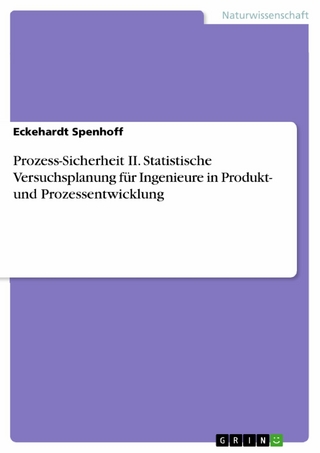 Naturwissenschaft

Eckehardt Spenhoff

Prozess-Sicherheit II. Statistische Versuchsplanung für Ingenieure in Produkt- und Prozessentwicklung

GRIN